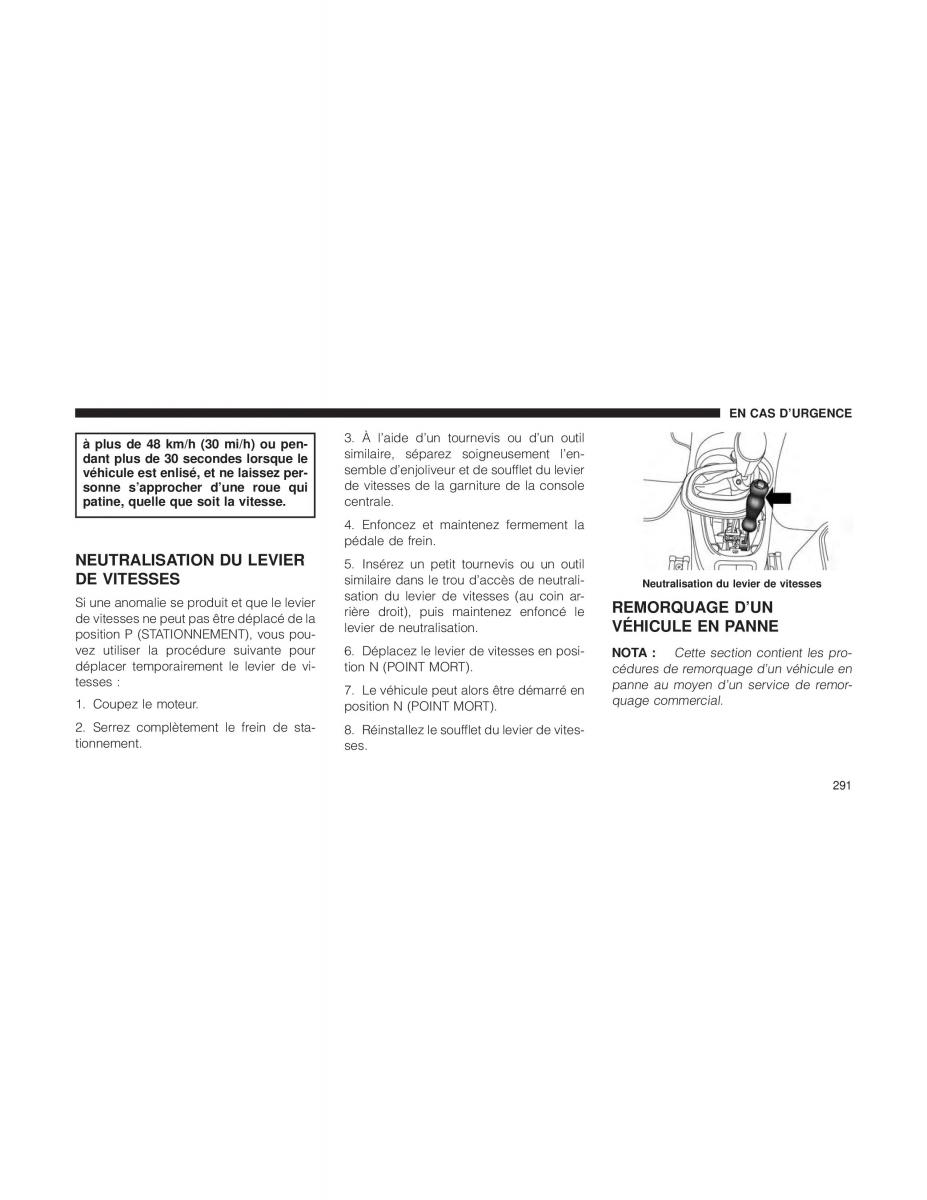 EN CAS D'URGENCE

à plus de 48 km/h (30 mi/h) ou pendant plus de 30 secondes lorsque le véhicule est enlisé, et ne laissez personne s'approcher d'une roue qui patine, quelle que soit la vitesse.

NEUTRALISATION DU LEVIER DE VITESSES

Si une anomalie se produit et que le levier de vitesses ne peut pas être déplacé de la position P (STATIONNEMENT), vous pouvez utiliser la procédure suivante pour déplacer temporairement le levier de vitesses :

1. Coupez le moteur.

2. Serrez complètement le frein de stationnement.

3. À l'aide d'un tournevis ou d'un outil similaire, séparez soigneusement l'ensemble d'enjoliveur et de soufflet du levier de vitesses de la garniture de la console centrale.

4. Enfoncez et maintenez fermement la pédale de frein.

5. Insérez un petit tournevis ou un outil similaire dans le trou d'accès de neutralisation du levier de vitesses (au coin arrière droit), puis maintenez enfoncé le levier de neutralisation.

6. Déplacez le levier de vitesses en position N (POINT MORT).

7. Le véhicule peut alors être démarré en position N (POINT MORT).

8. Réinstallez le soufflet du levier de vitesses.

Neutralisation du levier de vitesses

REMORQUAGE D'UN VÉHICULE EN PANNE

NOTA : Cette section contient les procédures de remorquage d'un véhicule en panne au moyen d'un service de remorquage commercial.

291